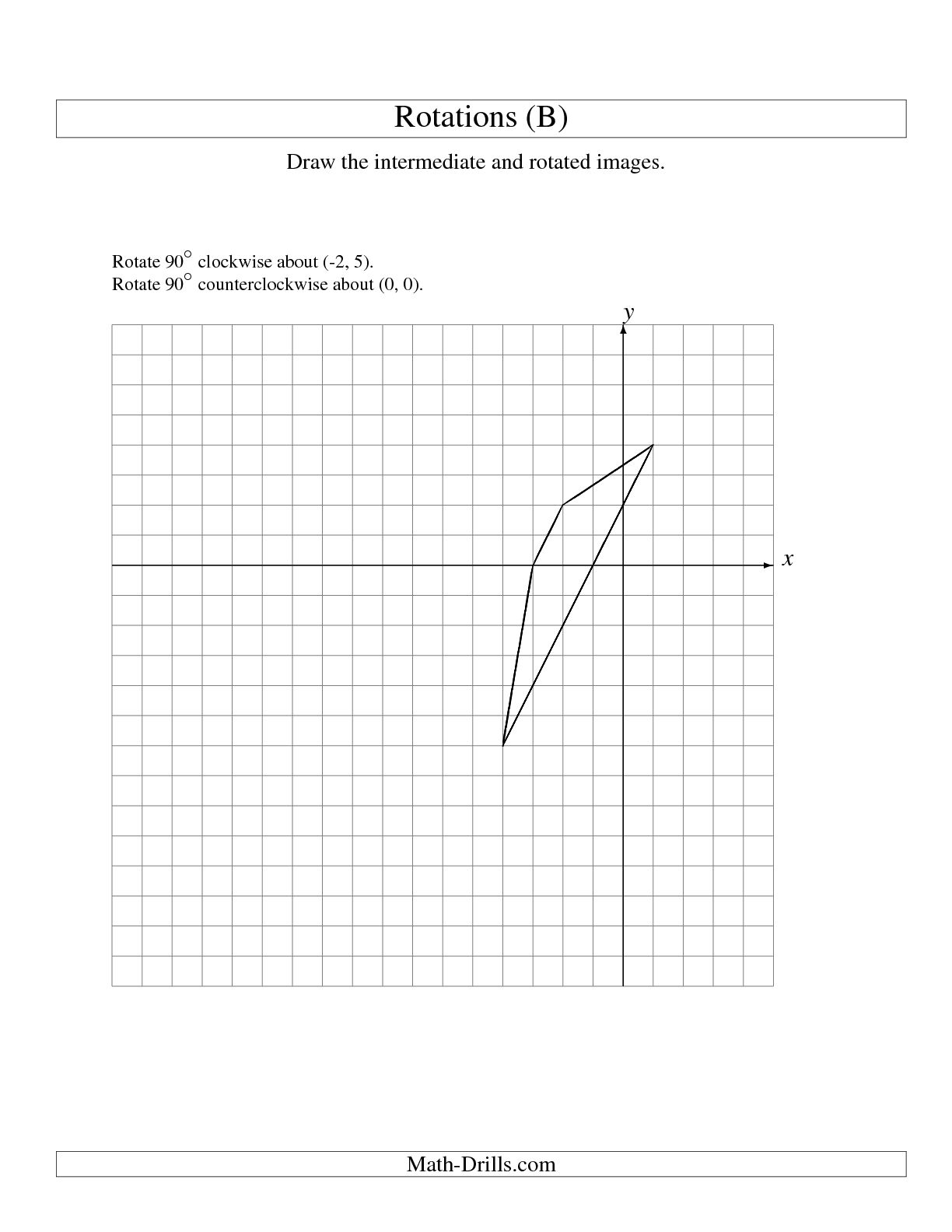 Rotations (B)

Draw the intermediate and rotated images.

Rotate $90^\circ$ clockwise about (-2, 5).
Rotate $90^\circ$ counterclockwise about (0, 0).

$y$

$x$

Math-Drills.com